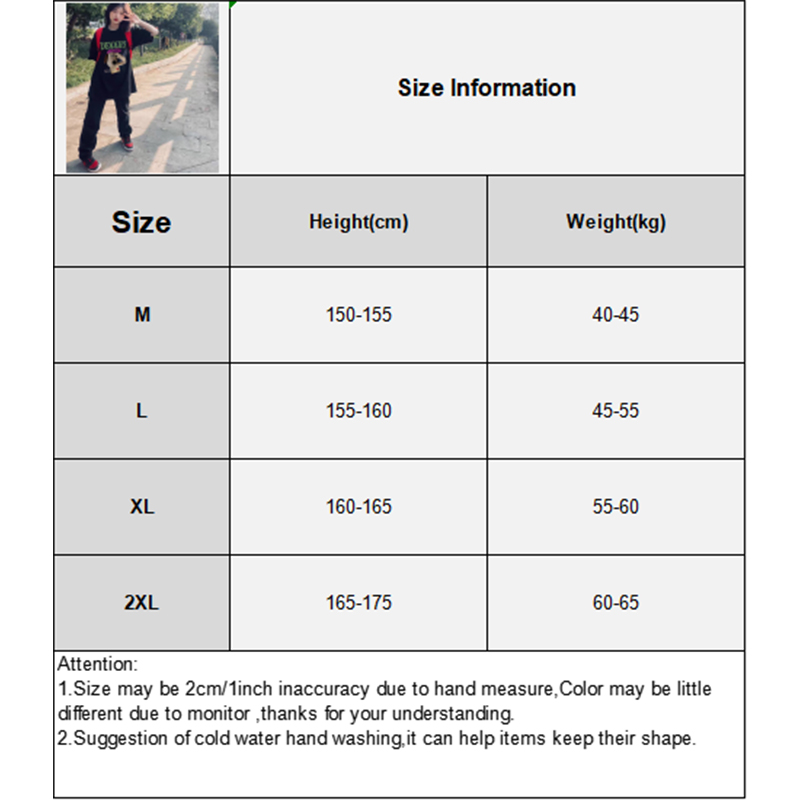 Size Information

| Size | Height(cm) | Weight(kg) |
|---|---|---|
| M | 150-155 | 40-45 |
| L | 155-160 | 45-55 |
| XL | 160-165 | 55-60 |
| 2XL | 165-175 | 60-65 |

Attention:
1.Size may be 2cm/1inch inaccuracy due to hand measure,Color may be little different due to monitor ,thanks for your understanding.
2.Suggestion of cold water hand washing,it can help items keep their shape.